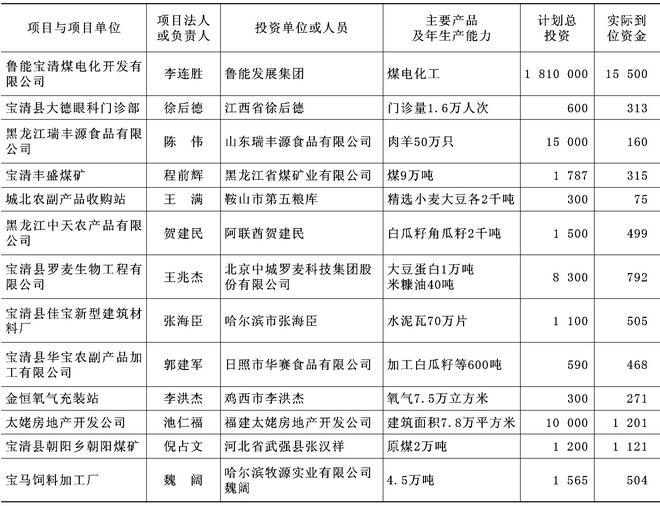 | 项目与项目单位 | 项目法人或负责人 | 投资单位或人员 | 主要产品及年生产能力 | 计划总投资 | 实际到位资金 |
|---|---|---|---|---|---|
| 鲁能宝清煤电化开发有限公司 | 李连胜 | 鲁能发展集团 | 煤电化工 | 1 810 000 | 15 500 |
| 宝清县大德眼科门诊部 | 徐后德 | 江西省徐后德 | 门诊量1.6万人次 | 600 | 313 |
| 黑龙江瑞丰源食品有限公司 | 陈 伟 | 山东瑞丰源食品有限公司 | 肉羊50万只 | 15 000 | 160 |
| 宝清丰盛煤矿 | 程前辉 | 黑龙江省煤矿业有限公司 | 煤9万吨 | 1 787 | 315 |
| 城北农副产品收购站 | 王 满 | 鞍山市第五粮库 | 精选小麦大豆各2千吨 | 300 | 75 |
| 黑龙江中天农产品有限公司 | 贺建民 | 阿联酋贺建民 | 白瓜籽角瓜籽2千吨 | 1 500 | 499 |
| 宝清县罗麦生物工程有限公司 | 王兆杰 | 北京中城罗麦科技集团股份有限公司 | 大豆蛋白1万吨 米糠油40吨 | 8 300 | 792 |
| 宝清县佳宝新型建筑材料厂 | 张海臣 | 哈尔滨市张海臣 | 水泥瓦70万片 | 1 100 | 505 |
| 宝清县华宝农副产品加工有限公司 | 郭建军 | 日照市华赛食品有限公司 | 加工白瓜籽等600吨 | 590 | 468 |
| 金恒氧气充装站 | 李洪杰 | 鸡西市李洪杰 | 氧气7.5万立方米 | 300 | 271 |
| 太姥房地产开发公司 | 池仁福 | 福建太姥房地产开发公司 | 建筑面积7.8万平方米 | 10 000 | 1 201 |
| 宝清县朝阳乡朝阳煤矿 | 倪占文 | 河北省武强县张汉祥 | 原煤2万吨 | 1 200 | 1 121 |
| 宝马饲料加工厂 | 魏 阔 | 哈尔滨牧源实业有限公司魏阔 | 4.5万吨 | 1 565 | 504 |